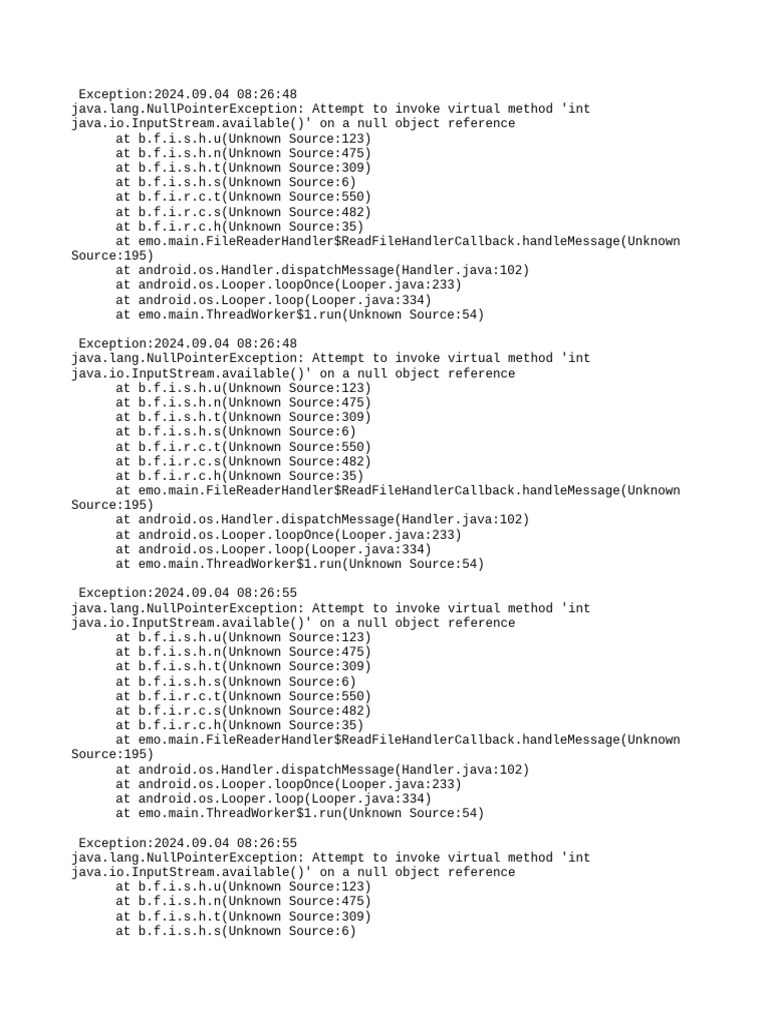 Exception:2024.09.04 08:26:48
java.lang.NullPointerException: Attempt to invoke virtual method 'int java.io.InputStream.available()' on a null object reference
at b.f.i.s.h.u(Unknown Source:123)
at b.f.i.s.h.n(Unknown Source:475)
at b.f.i.s.h.t(Unknown Source:309)
at b.f.i.s.h.s(Unknown Source:6)
at b.f.i.r.c.t(Unknown Source:550)
at b.f.i.r.c.s(Unknown Source:482)
at b.f.i.r.c.h(Unknown Source:35)
at emo.main.FileReaderHandler$ReadFileHandlerCallback.handleMessage(Unknown Source:195)
at android.os.Handler.dispatchMessage(Handler.java:102)
at android.os.Looper.loopOnce(Looper.java:233)
at android.os.Looper.loop(Looper.java:334)
at emo.main.ThreadWorker$1.run(Unknown Source:54)

Exception:2024.09.04 08:26:48
java.lang.NullPointerException: Attempt to invoke virtual method 'int java.io.InputStream.available()' on a null object reference
at b.f.i.s.h.u(Unknown Source:123)
at b.f.i.s.h.n(Unknown Source:475)
at b.f.i.s.h.t(Unknown Source:309)
at b.f.i.s.h.s(Unknown Source:6)
at b.f.i.r.c.t(Unknown Source:550)
at b.f.i.r.c.s(Unknown Source:482)
at b.f.i.r.c.h(Unknown Source:35)
at emo.main.FileReaderHandler$ReadFileHandlerCallback.handleMessage(Unknown Source:195)
at android.os.Handler.dispatchMessage(Handler.java:102)
at android.os.Looper.loopOnce(Looper.java:233)
at android.os.Looper.loop(Looper.java:334)
at emo.main.ThreadWorker$1.run(Unknown Source:54)

Exception:2024.09.04 08:26:55
java.lang.NullPointerException: Attempt to invoke virtual method 'int java.io.InputStream.available()' on a null object reference
at b.f.i.s.h.u(Unknown Source:123)
at b.f.i.s.h.n(Unknown Source:475)
at b.f.i.s.h.t(Unknown Source:309)
at b.f.i.s.h.s(Unknown Source:6)
at b.f.i.r.c.t(Unknown Source:550)
at b.f.i.r.c.s(Unknown Source:482)
at b.f.i.r.c.h(Unknown Source:35)
at emo.main.FileReaderHandler$ReadFileHandlerCallback.handleMessage(Unknown Source:195)
at android.os.Handler.dispatchMessage(Handler.java:102)
at android.os.Looper.loopOnce(Looper.java:233)
at android.os.Looper.loop(Looper.java:334)
at emo.main.ThreadWorker$1.run(Unknown Source:54)

Exception:2024.09.04 08:26:55
java.lang.NullPointerException: Attempt to invoke virtual method 'int java.io.InputStream.available()' on a null object reference
at b.f.i.s.h.u(Unknown Source:123)
at b.f.i.s.h.n(Unknown Source:475)
at b.f.i.s.h.t(Unknown Source:309)
at b.f.i.s.h.s(Unknown Source:6)